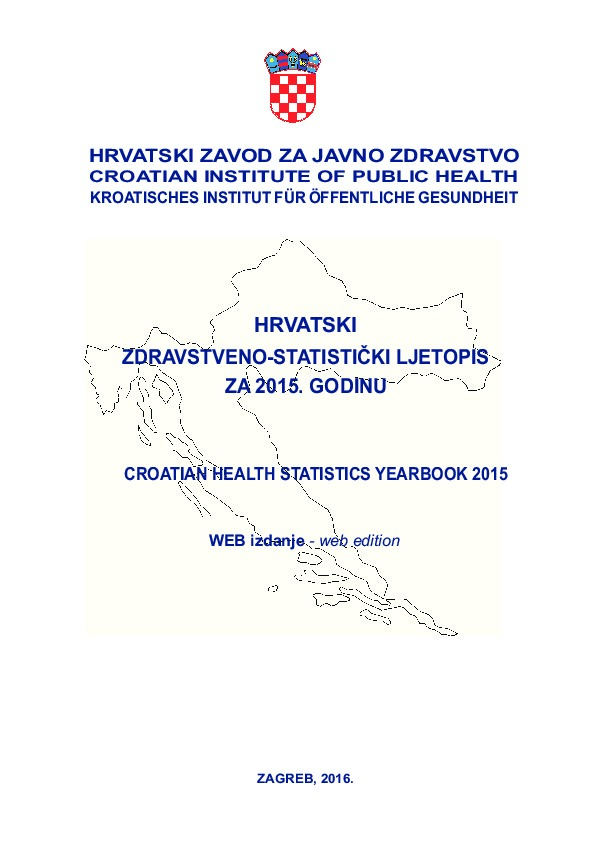 HRVATSKI ZAVOD ZA JAVNO ZDRAVSTVO
CROATIAN INSTITUTE OF PUBLIC HEALTH
KROATISCHES INSTITUT FÜR ÖFFENTLICHE GESUNDHEIT

HRVATSKI
ZDRAVSTVENO-STATISTIČKI LJETOPIS
ZA 2015. GODINU

CROATIAN HEALTH STATISTICS YEARBOOK 2015

WEB izdanje - web edition

ZAGREB, 2016.